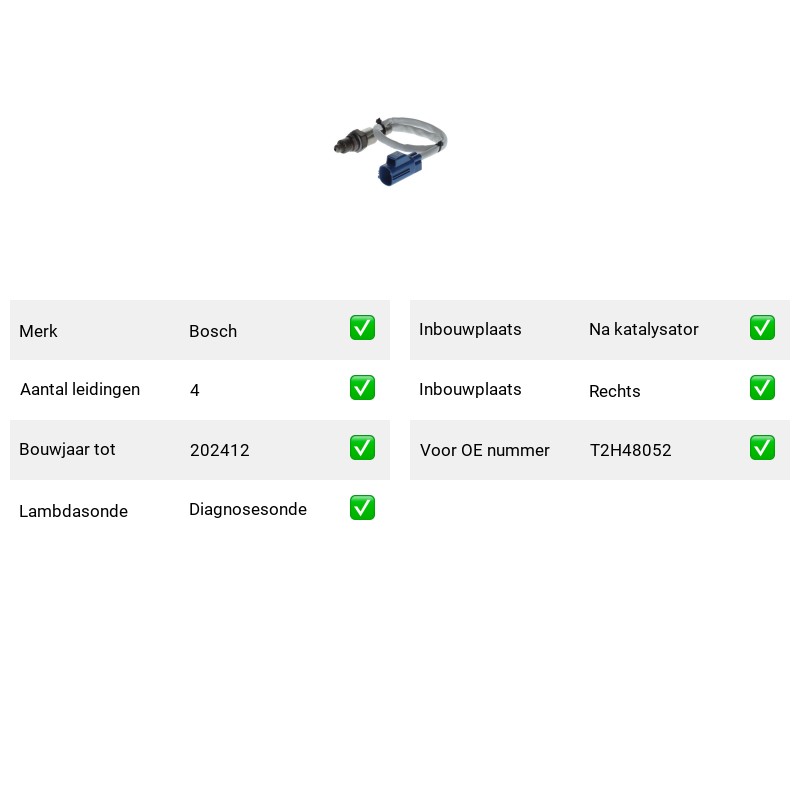 | Merk | Bosch | ✅ |
|---|---|---|
| Aantal leidingen | 4 | ✅ |
| Bouwjaar tot | 202412 | ✅ |
| Lambdasonde | Diagnosesonde | ✅ |

| Inbouwplaats | Na katalysator | ✅ |
|---|---|---|
| Inbouwplaats | Rechts | ✅ |
| Voor OE nummer | T2H48052 | ✅ |